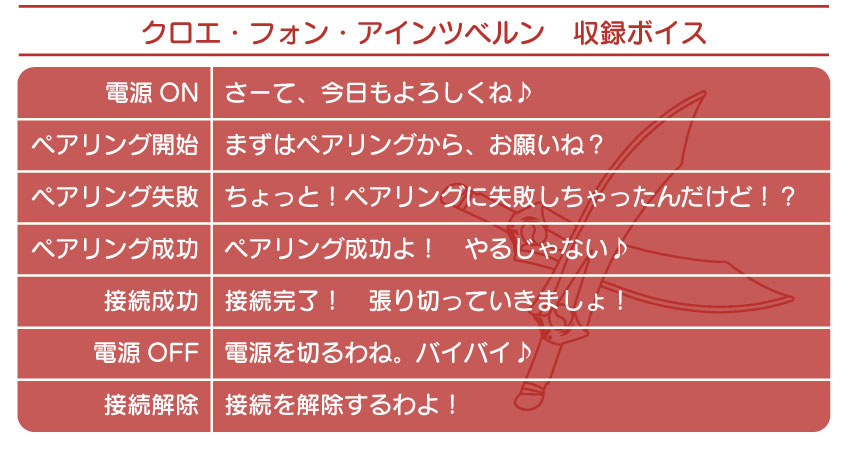 クロエ・フォン・アインツベルン　収録ボイス

| 電源 ON | さーて、今日もよろしくね♪ |
|---|---|
| ペアリング開始 | まずはペアリングから、お願いね？ |
| ペアリング失敗 | ちょっと！ペアリングに失敗しちゃったんだけど！？ |
| ペアリング成功 | ペアリング成功よ！　やるじゃない♪ |
| 接続成功 | 接続完了！　張り切っていきましょ！ |
| 電源 OFF | 電源を切るわね。バイバイ♪ |
| 接続解除 | 接続を解除するわよ！ |